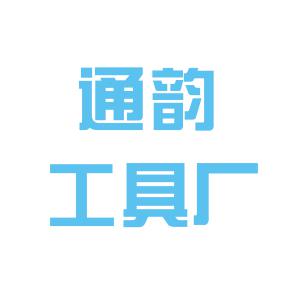 通韵
工具厂